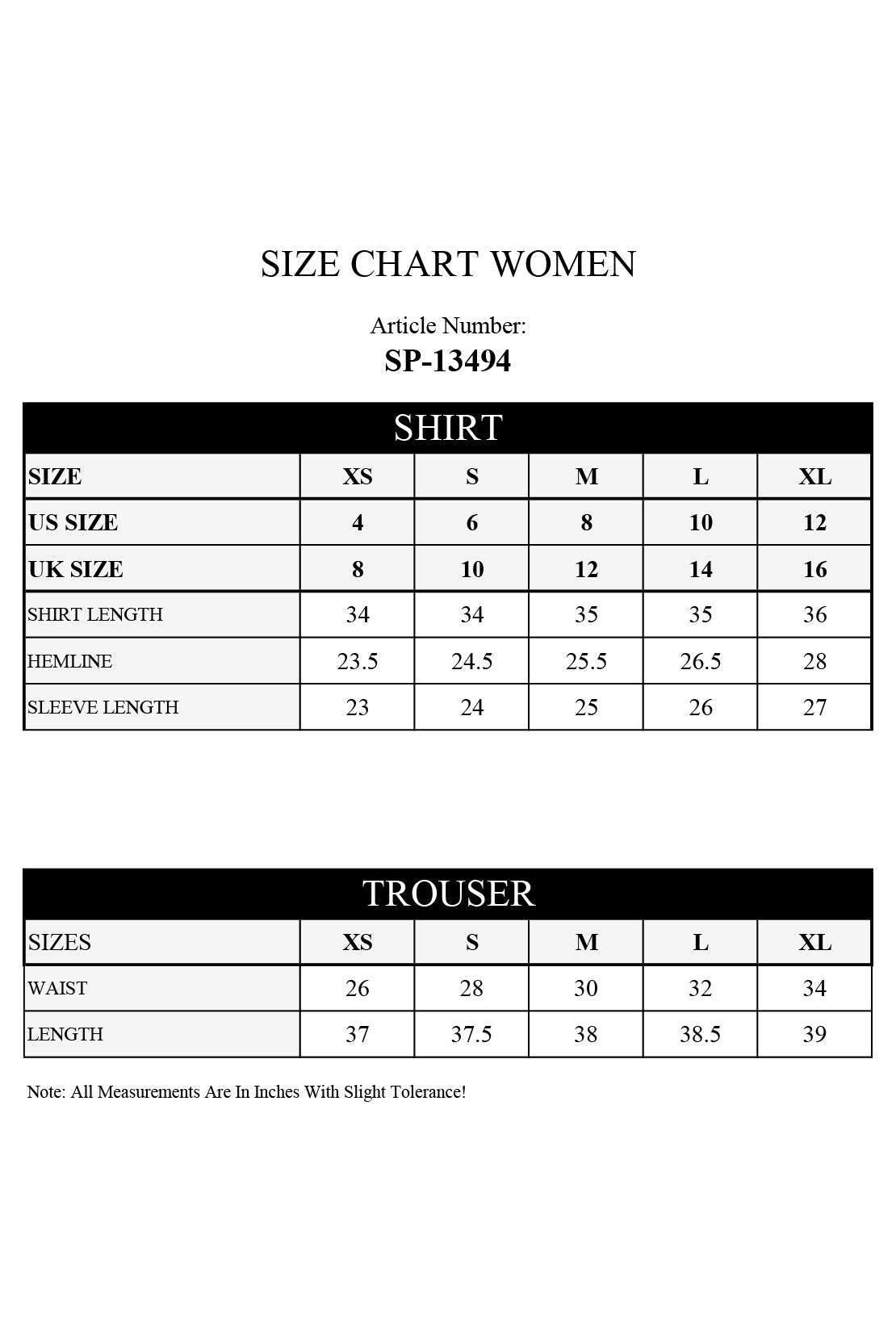 SIZE CHART WOMEN

Article Number:
SP-13494

SHIRT

| SIZE | XS | S | M | L | XL |
|---|---|---|---|---|---|
| US SIZE | 4 | 6 | 8 | 10 | 12 |
| UK SIZE | 8 | 10 | 12 | 14 | 16 |
| SHIRT LENGTH | 34 | 34 | 35 | 35 | 36 |
| HEMLINE | 23.5 | 24.5 | 25.5 | 26.5 | 28 |
| SLEEVE LENGTH | 23 | 24 | 25 | 26 | 27 |

TROUSER

| SIZES | XS | S | M | L | XL |
|---|---|---|---|---|---|
| WAIST | 26 | 28 | 30 | 32 | 34 |
| LENGTH | 37 | 37.5 | 38 | 38.5 | 39 |

Note: All Measurements Are In Inches With Slight Tolerance!